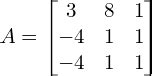 $A = \begin{bmatrix} 3 & 8 & 1 \\ -4 & 1 & 1 \\ -4 & 1 & 1 \end{bmatrix}$